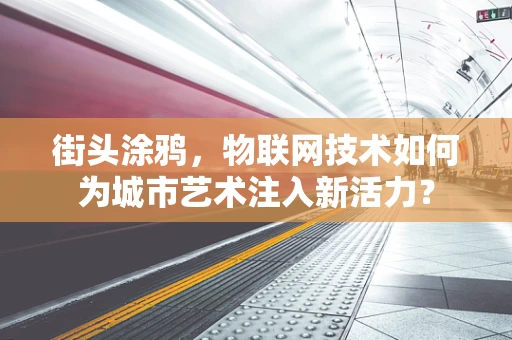 街头涂鸦，物联网技术如何为城市艺术注入新活力?